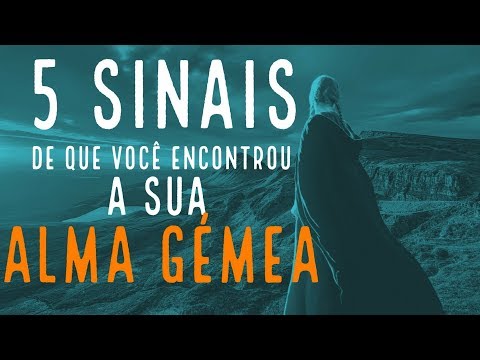 5 SINAIS
DE QUE VOCÊ ENCONTROU
A SUA
ALMA GÉMEA